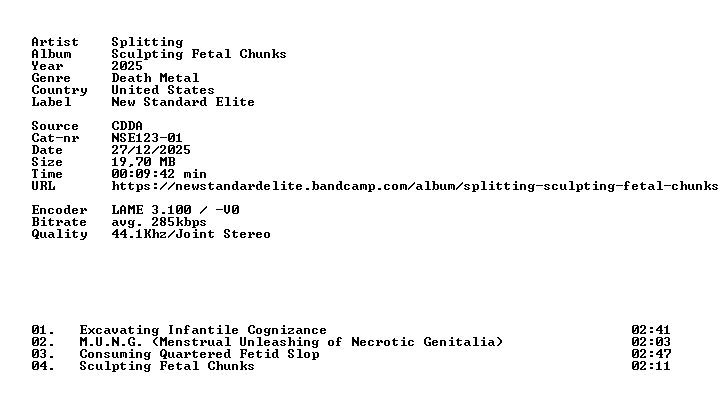 Artist Splitting
Album Sculpting Fetal Chunks
Year 2025
Genre Death Metal
Country United States
Label New Standard Elite

Source CDDA
Cat-nr NSE123-01
Date 27/12/2025
Size 19,70 MB
Time 00:09:42 min
URL https://newstandardelite.bandcamp.com/album/splitting-sculpting-fetal-chunks

Encoder LAME 3.100 / -V0
Bitrate avg. 285kbps
Quality 44.1Khz/Joint Stereo

01. Excavating Infantile Cognizance 02:41
02. M.U.N.G. (Menstrual Unleashing of Necrotic Genitalia) 02:03
03. Consuming Quartered Fetid Slop 02:47
04. Sculpting Fetal Chunks 02:11